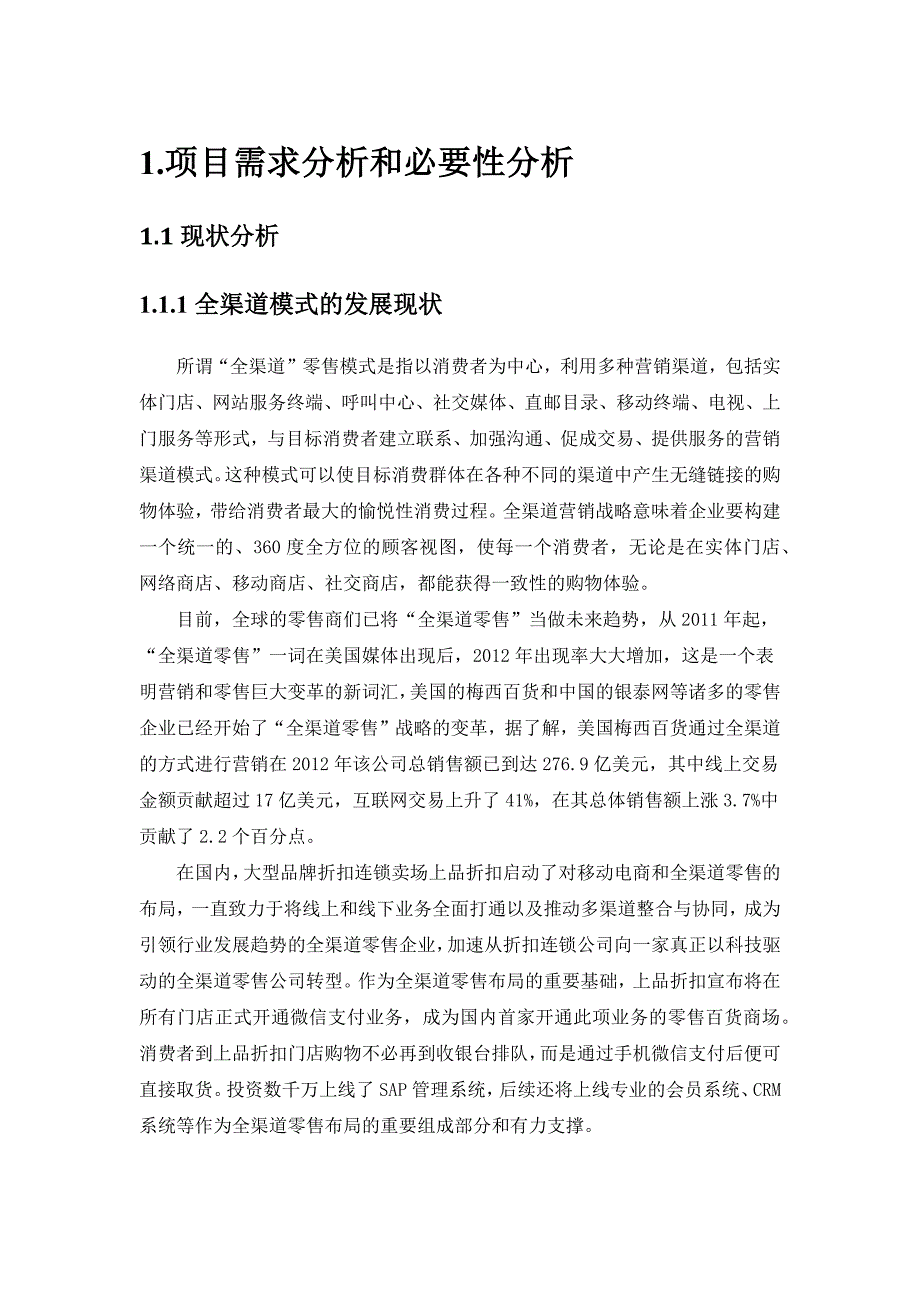 1.项目需求分析和必要性分析

1.1 现状分析

1.1.1 全渠道模式的发展现状

所谓“全渠道”零售模式是指以消费者为中心，利用多种营销渠道，包括实体门店、网站服务终端、呼叫中心、社交媒体、直邮目录、移动终端、电视、上门服务等形式，与目标消费者建立联系、加强沟通、促成交易、提供服务的营销渠道模式。这种模式可以使目标消费群体在各种不同的渠道中产生无缝链接的购物体验，带给消费者最大的愉悦性消费过程。全渠道营销战略意味着企业要构建一个统一的、360 度全方位的顾客视图，使每一个消费者，无论是在实体门店、网络商店、移动商店、社交商店，都能获得一致性的购物体验。

目前，全球的零售商们已将“全渠道零售”当做未来趋势，从 2011 年起，“全渠道零售”一词在美国媒体出现后，2012 年出现率大大增加，这是一个表明营销和零售巨大变革的新词汇，美国的梅西百货和中国的银泰网等诸多的零售企业已经开始了“全渠道零售”战略的变革，据了解，美国梅西百货通过全渠道的方式进行营销在 2012 年该公司总销售额已到达 276.9 亿美元，其中线上交易金额贡献超过 17 亿美元，互联网交易上升了 41%，在其总体销售额上涨 3.7%中贡献了 2.2 个百分点。

在国内，大型品牌折扣连锁卖场上品折扣启动了对移动电商和全渠道零售的布局，一直致力于将线上和线下业务全面打通以及推动多渠道整合与协同，成为引领行业发展趋势的全渠道零售企业，加速从折扣连锁公司向一家真正以科技驱动的全渠道零售公司转型。作为全渠道零售布局的重要基础，上品折扣宣布将在所有门店正式开通微信支付业务，成为国内首家开通此项业务的零售百货商场。消费者到上品折扣门店购物不必再到收银台排队，而是通过手机微信支付后便可直接取货。投资数千万上线了 SAP 管理系统，后续还将上线专业的会员系统、CRM 系统等作为全渠道零售布局的重要组成部分和有力支撑。